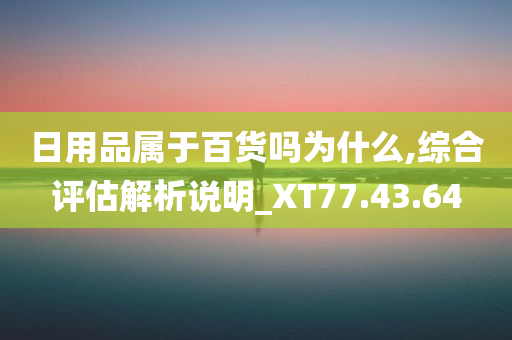 日用品属于百货吗为什么,综合评估解析说明_XT77.43.64